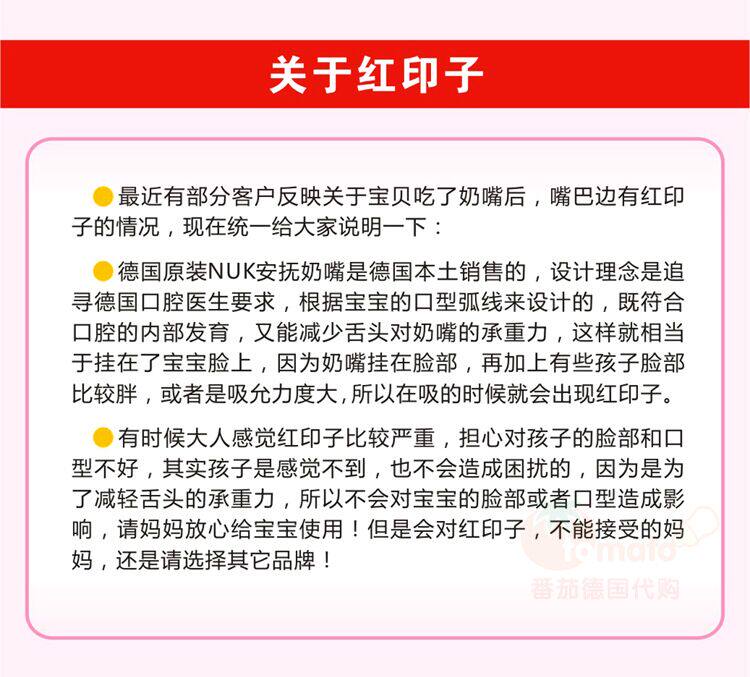 关于红印子

• 最近有部分客户反映关于宝贝吃了奶嘴后，嘴巴边有红印子的情况，现在统一给大家说明一下：

• 德国原装NUK安抚奶嘴是德国本土销售的，设计理念是追寻德国口腔医生要求，根据宝宝的口型弧线来设计的，既符合口腔的内部发育，又能减少舌头对奶嘴的承重力，这样就相当于挂在了宝宝脸上，因为奶嘴挂在脸部，再加上有些孩子脸部比较胖，或者是吸允力度大,所以在吸的时候就会出现红印子。

• 有时候大人感觉红印子比较严重，担心对孩子的脸部和口型不好，其实孩子是感觉不到，也不会造成困扰的，因为是为了减轻舌头的承重力，所以不会对宝宝的脸部或者口型造成影响，请妈妈放心给宝宝使用！但是会对红印子，不能接受的妈妈，还是请选择其它品牌！

tomato
番茄德国代购